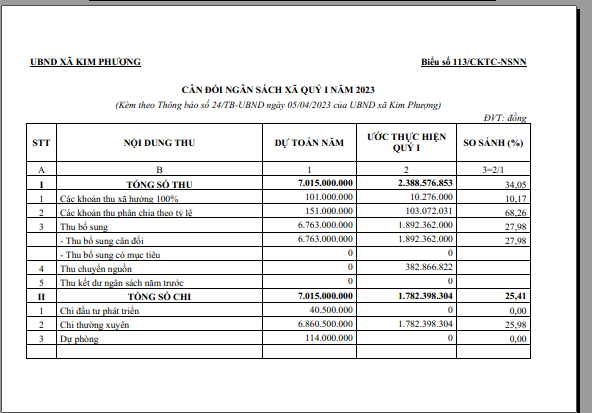 UBND XÃ KIM PHƯỢNG

Biểu số 113/CKTC-NSNN

CÂN ĐỐI NGÂN SÁCH XÃ QUÝ I NĂM 2023

(Kèm theo Thông báo số 24/TB-UBND ngày 05/04/2023 của UBND xã Kim Phượng)

ĐVT: đồng

| STT | NỘI DUNG THU | DỰ TOÁN NĂM | ƯỚC THỰC HIỆN QUÝ I | SO SÁNH (%) |
|---|---|---|---|---|
| A | B | 1 | 2 | 3=2/1 |
| I | TỔNG SỐ THU | 7.015.000.000 | 2.388.576.853 | 34,05 |
| 1 | Các khoản thu xã hưởng 100% | 101.000.000 | 10.276.000 | 10,17 |
| 2 | Các khoản thu phân chia theo tỷ lệ | 151.000.000 | 103.072.031 | 68,26 |
| 3 | Thu bổ sung | 6.763.000.000 | 1.892.362.000 | 27,98 |
| | - Thu bổ sung cân đối | 6.763.000.000 | 1.892.362.000 | 27,98 |
| | - Thu bổ sung có mục tiêu | 0 | 0 | |
| 4 | Thu chuyển nguồn | 0 | 382.866.822 | |
| 5 | Thu kết dư ngân sách năm trước | 0 | 0 | |
| II | TỔNG SỐ CHI | 7.015.000.000 | 1.782.398.304 | 25,41 |
| 1 | Chi đầu tư phát triển | 40.500.000 | 0 | 0,00 |
| 2 | Chi thường xuyên | 6.860.500.000 | 1.782.398.304 | 25,98 |
| 3 | Dự phòng | 114.000.000 | 0 | 0,00 |
| | | | | |